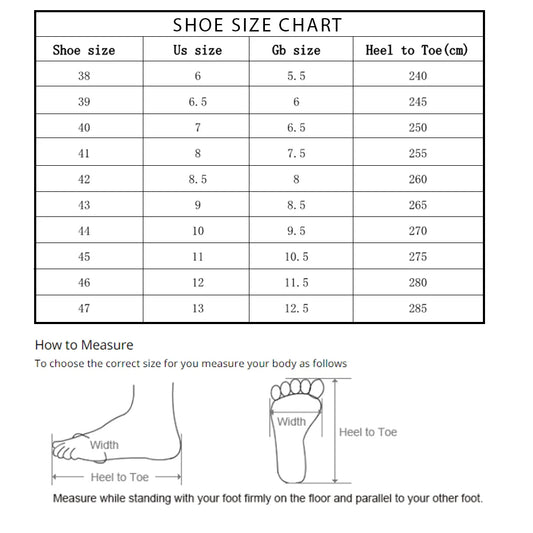 SHOE SIZE CHART

| Shoe size | Us size | Gb size | Heel to Toe(cm) |
|---|---|---|---|
| 38 | 6 | 5.5 | 240 |
| 39 | 6.5 | 6 | 245 |
| 40 | 7 | 6.5 | 250 |
| 41 | 8 | 7.5 | 255 |
| 42 | 8.5 | 8 | 260 |
| 43 | 9 | 8.5 | 265 |
| 44 | 10 | 9.5 | 270 |
| 45 | 11 | 10.5 | 275 |
| 46 | 12 | 11.5 | 280 |
| 47 | 13 | 12.5 | 285 |

How to Measure
To choose the correct size for you measure your body as follows

Width
Heel to Toe

Width
Heel to Toe

Measure while standing with your foot firmly on the floor and parallel to your other foot.